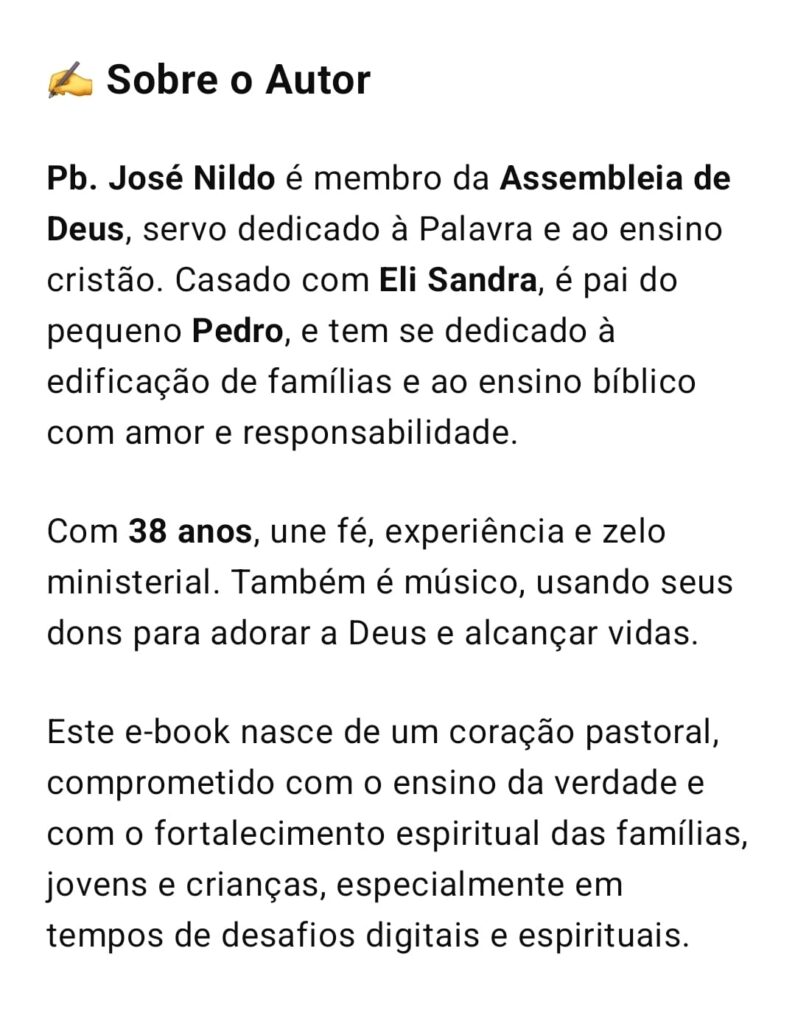 ✍️ Sobre o Autor

Pb. José Nildo é membro da Assembleia de Deus, servo dedicado à Palavra e ao ensino cristão. Casado com Eli Sandra, é pai do pequeno Pedro, e tem se dedicado à edificação de famílias e ao ensino bíblico com amor e responsabilidade.

Com 38 anos, une fé, experiência e zelo ministerial. Também é músico, usando seus dons para adorar a Deus e alcançar vidas.

Este e-book nasce de um coração pastoral, comprometido com o ensino da verdade e com o fortalecimento espiritual das famílias, jovens e crianças, especialmente em tempos de desafios digitais e espirituais.